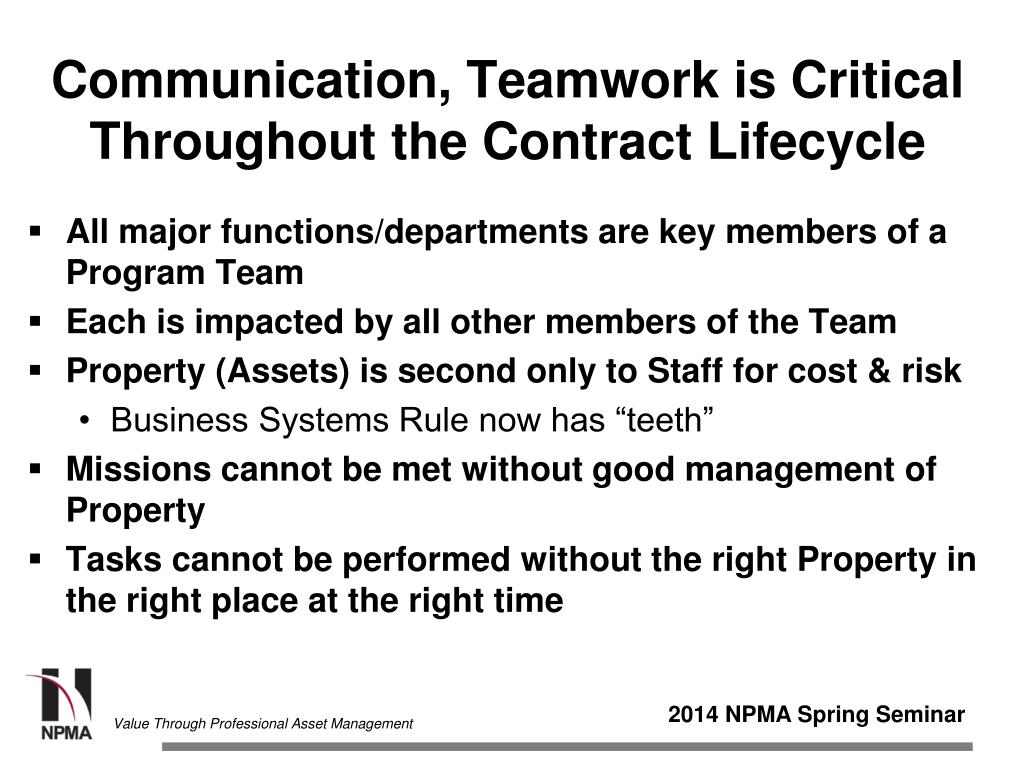 Communication, Teamwork is Critical Throughout the Contract Lifecycle

▪ All major functions/departments are key members of a Program Team
▪ Each is impacted by all other members of the Team
▪ Property (Assets) is second only to Staff for cost & risk
• Business Systems Rule now has “teeth”
▪ Missions cannot be met without good management of Property
▪ Tasks cannot be performed without the right Property in the right place at the right time

NPMA
Value Through Professional Asset Management
2014 NPMA Spring Seminar